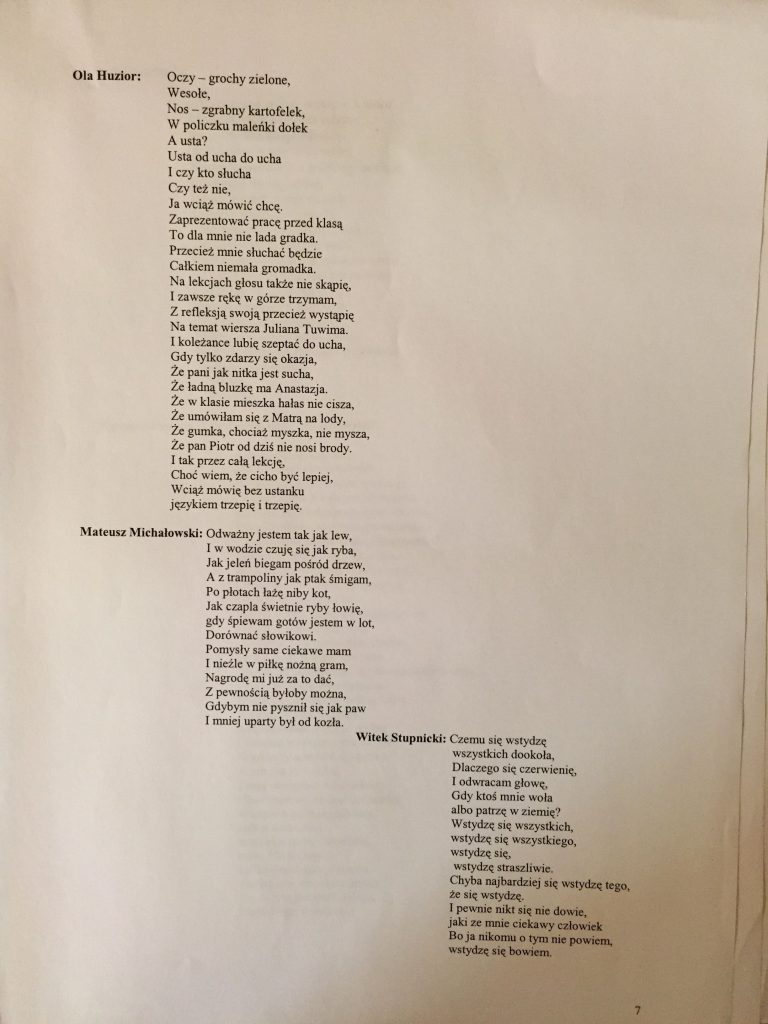 Ola Huzior: Oczy – grochy zielone,
Wesołe,
Nos – zgrabny kartofelek,
W policzku maleńki dołek
A usta?
Usta od ucha do ucha
I czy kto słucha
Czy też nie,
Ja wciąż mówić chcę.
Zaprezentować pracę przed klasą
To dla mnie nie lada gradka.
Przecież mnie słuchać będzie
Całkiem niemała gromadka.
Na lekcjach głosu także nie skąpię,
I zawsze rękę w górze trzymam,
Z refleksją swoją przecież wystąpię
Na temat wiersza Juliana Tuwima.
I koleżance lubię szeptać do ucha,
Gdy tylko zdarzy się okazja,
Że pani jak nitka jest sucha,
Że ładną bluzkę ma Anastazja.
Że w klasie mieszka hałas nie cisza,
Że umówiłam się z Matrą na lody,
Że gumka, chociaż myszka, nie mysza,
Że pan Piotr od dziś nie nosi brody.
I tak przez całą lekcję,
Choć wiem, że cicho być lepiej,
Wciąż mówię bez ustanku
językiem trzepię i trzepię.

Mateusz Michałowski: Odważny jestem tak jak lew,
I w wodzie czuję się jak ryba,
Jak jeleń biegam pośród drzew,
A z trampoliny jak ptak śmigam,
Po płotach łażę niby kot,
Jak czapla świetnie ryby łowię,
gdy śpiewam gotów jestem w lot,
Dorównać słowikowi.
Pomysły same ciekawe mam
I nieźle w piłkę nożną gram,
Nagrodę mi już za to dać,
Z pewnością byłoby można,
Gdybym nie pysznił się jak paw
I mniej uparty był od kozła.

Witek Stupnicki: Czemu się wstydzę
wszystkich dookoła,
Dlaczego się czerwienię,
I odwracam głowę,
Gdy ktoś mnie woła
albo patrzę w ziemię?
Wstydzę się wszystkich,
wstydzę się wszystkiego,
wstydzę się,
wstydzę straszliwie.
Chyba najbardziej się wstydzę tego,
że się wstydzę.
I pewnie nikt się nie dowie,
jaki ze mnie ciekawy człowiek
Bo ja nikomu o tym nie powiem,
wstydzę się bowiem.

7